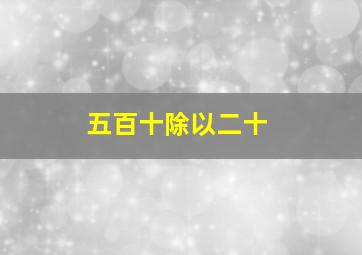 五百十除以二十